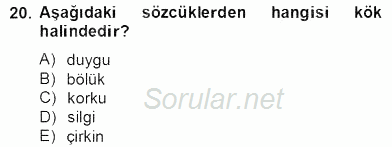 20. Aşağıdaki sözcüklerden hangisi kök halindedir?

A) duygu
B) bölük
C) korku
D) silgi
E) çirkin

Sorular.net